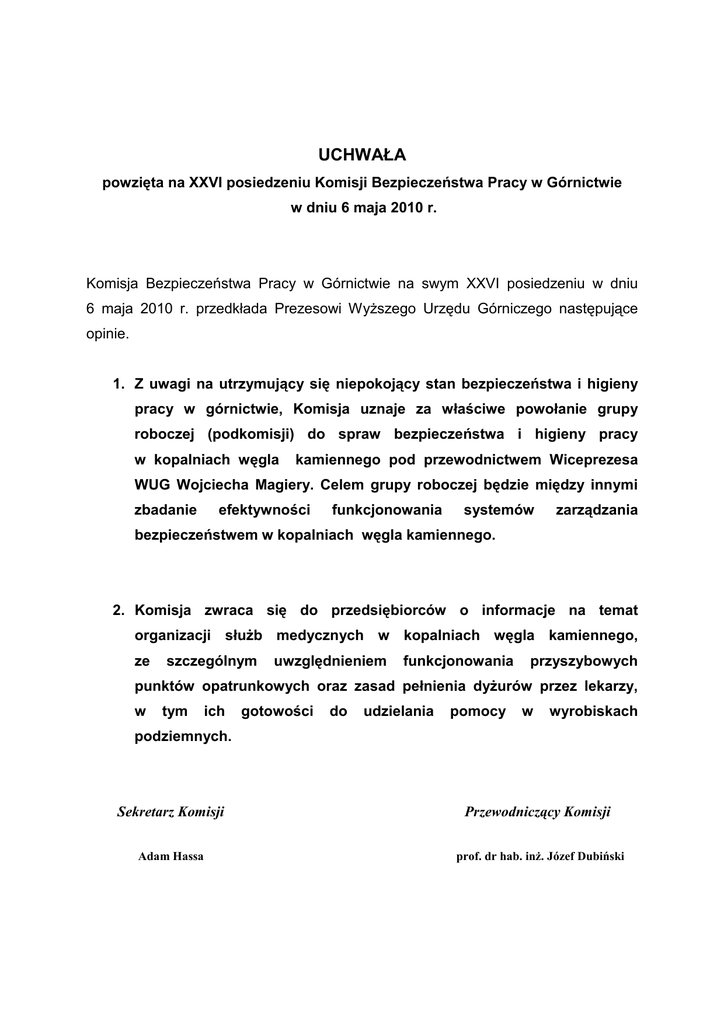 UCHWAŁA
powzięta na XXVI posiedzeniu Komisji Bezpieczeństwa Pracy w Górnictwie
w dniu 6 maja 2010 r.

Komisja Bezpieczeństwa Pracy w Górnictwie na swym XXVI posiedzeniu w dniu 6 maja 2010 r. przedkłada Prezesowi Wyższego Urzędu Górniczego następujące opinie.

1. Z uwagi na utrzymujący się niepokojący stan bezpieczeństwa i higieny pracy w górnictwie, Komisja uznaje za właściwe powołanie grupy roboczej (podkomisji) do spraw bezpieczeństwa i higieny pracy w kopalniach węgla kamiennego pod przewodnictwem Wiceprezesa WUG Wojciecha Magiery. Celem grupy roboczej będzie między innymi zbadanie efektywności funkcjonowania systemów zarządzania bezpieczeństwem w kopalniach węgla kamiennego.

2. Komisja zwraca się do przedsiębiorców o informacje na temat organizacji służb medycznych w kopalniach węgla kamiennego, ze szczególnym uwzględnieniem funkcjonowania przyszybowych punktów opatrunkowych oraz zasad pełnienia dyżurów przez lekarzy, w tym ich gotowości do udzielania pomocy w wyrobiskach podziemnych.

Sekretarz Komisji

Adam Hassa

Przewodniczący Komisji

prof. dr hab. inż. Józef Dubiński